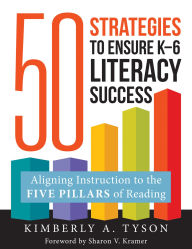 50 STRATEGIES TO ENSURE K–6 LITERACY SUCCESS

Aligning Instruction to the FIVE PILLARS of Reading

KIMBERLY A. TYSON

Foreword by Sharon V. Kramer